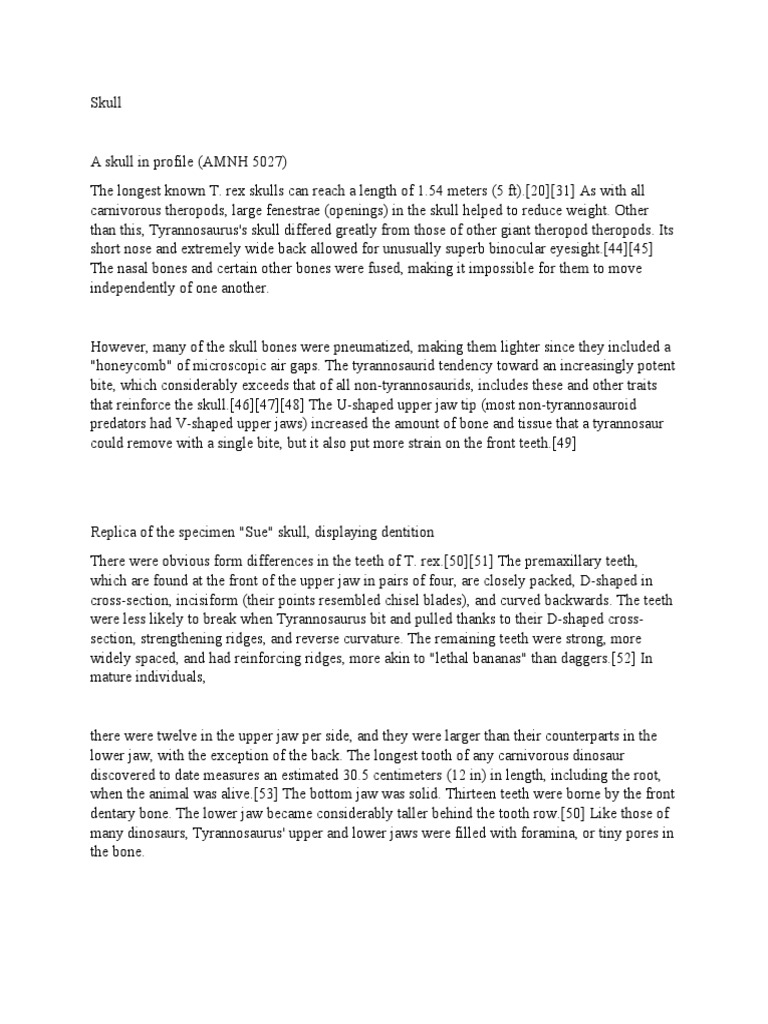 Skull

A skull in profile (AMNH 5027)

The longest known T. rex skulls can reach a length of 1.54 meters (5 ft).[20][31] As with all carnivorous theropods, large fenestrae (openings) in the skull helped to reduce weight. Other than this, Tyrannosaurus's skull differed greatly from those of other giant theropod theropods. Its short nose and extremely wide back allowed for unusually superb binocular eyesight.[44][45] The nasal bones and certain other bones were fused, making it impossible for them to move independently of one another.

However, many of the skull bones were pneumatized, making them lighter since they included a "honeycomb" of microscopic air gaps. The tyrannosaurid tendency toward an increasingly potent bite, which considerably exceeds that of all non-tyrannosaurids, includes these and other traits that reinforce the skull.[46][47][48] The U-shaped upper jaw tip (most non-tyrannosauroid predators had V-shaped upper jaws) increased the amount of bone and tissue that a tyrannosaur could remove with a single bite, but it also put more strain on the front teeth.[49]

Replica of the specimen "Sue" skull, displaying dentition

There were obvious form differences in the teeth of T. rex.[50][51] The premaxillary teeth, which are found at the front of the upper jaw in pairs of four, are closely packed, D-shaped in cross-section, incisiform (their points resembled chisel blades), and curved backwards. The teeth were less likely to break when Tyrannosaurus bit and pulled thanks to their D-shaped cross-section, strengthening ridges, and reverse curvature. The remaining teeth were strong, more widely spaced, and had reinforcing ridges, more akin to "lethal bananas" than daggers.[52] In mature individuals,

there were twelve in the upper jaw per side, and they were larger than their counterparts in the lower jaw, with the exception of the back. The longest tooth of any carnivorous dinosaur discovered to date measures an estimated 30.5 centimeters (12 in) in length, including the root, when the animal was alive.[53] The bottom jaw was solid. Thirteen teeth were borne by the front dentary bone. The lower jaw became considerably taller behind the tooth row.[50] Like those of many dinosaurs, Tyrannosaurus' upper and lower jaws were filled with foramina, or tiny pores in the bone.